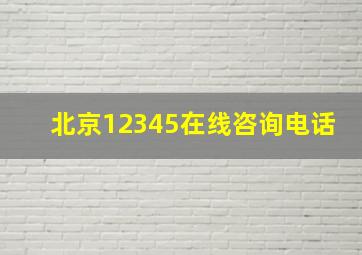 北京12345在线咨询电话